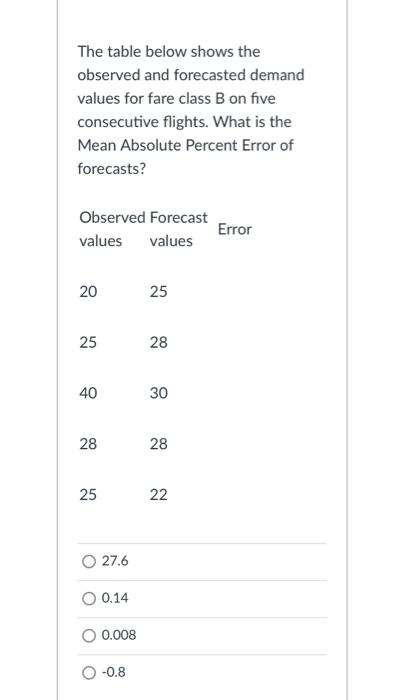 The table below shows the observed and forecasted demand values for fare class B on five consecutive flights. What is the Mean Absolute Percent Error of forecasts?

| Observed values | Forecast values | Error |
|---|---|---|
| 20 | 25 | |
| 25 | 28 | |
| 40 | 30 | |
| 28 | 28 | |
| 25 | 22 | |

27.6

0.14

0.008

-0.8